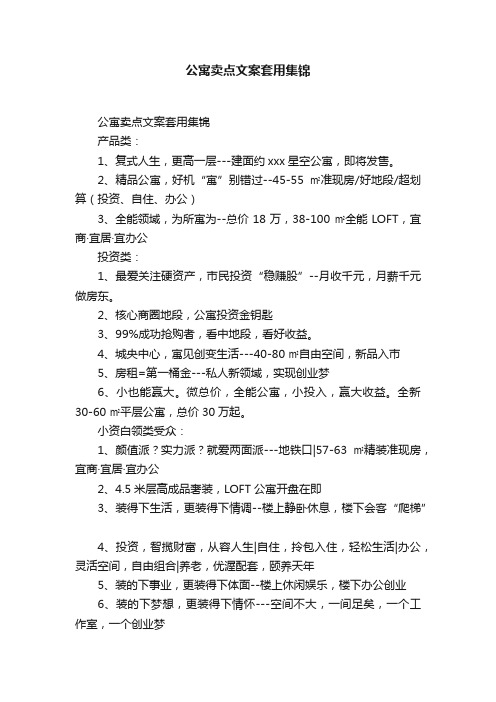 公寓卖点文案套用集锦

公寓卖点文案套用集锦

产品类：

1、复式人生，更高一层---建面约 xxx 星空公寓，即将发售。

2、精品公寓，好机“寓”别错过--45-55 ㎡准现房/好地段/超划算（投资、自住、办公）

3、全能领域，为所寓为--总价 18 万，38-100 ㎡全能 LOFT，宜商·宜居·宜办公

投资类：

1、最爱关注硬资产，市民投资“稳赚股”--月收千元，月薪千元做房东。

2、核心商圈地段，公寓投资金钥匙

3、99%成功抢购者，看中地段，看好收益。

4、城央中心，寓见创变生活---40-80 ㎡自由空间，新品入市

5、房租=第一桶金---私人新领域，实现创业梦

6、小也能赢大。微总价，全能公寓，小投入，赢大收益。全新 30-60 ㎡平层公寓，总价 30 万起。

小资白领类受众：

1、颜值派？实力派？就爱两面派---地铁口|57-63 ㎡精装准现房，宜商·宜居·宜办公

2、4.5 米层高成品奢装，LOFT 公寓开盘在即

3、装得下生活，更装得下情调--楼上静卧休息，楼下会客“爬梯”

4、投资，智揽财富，从容人生|自住，拎包入住，轻松生活|办公，灵活空间，自由组合|养老，优渥配套，颐养天年

5、装的下事业，更装得下体面--楼上休闲娱乐，楼下办公创业

6、装的下梦想，更装得下情怀---空间不大，一间足矣，一个工作室，一个创业梦